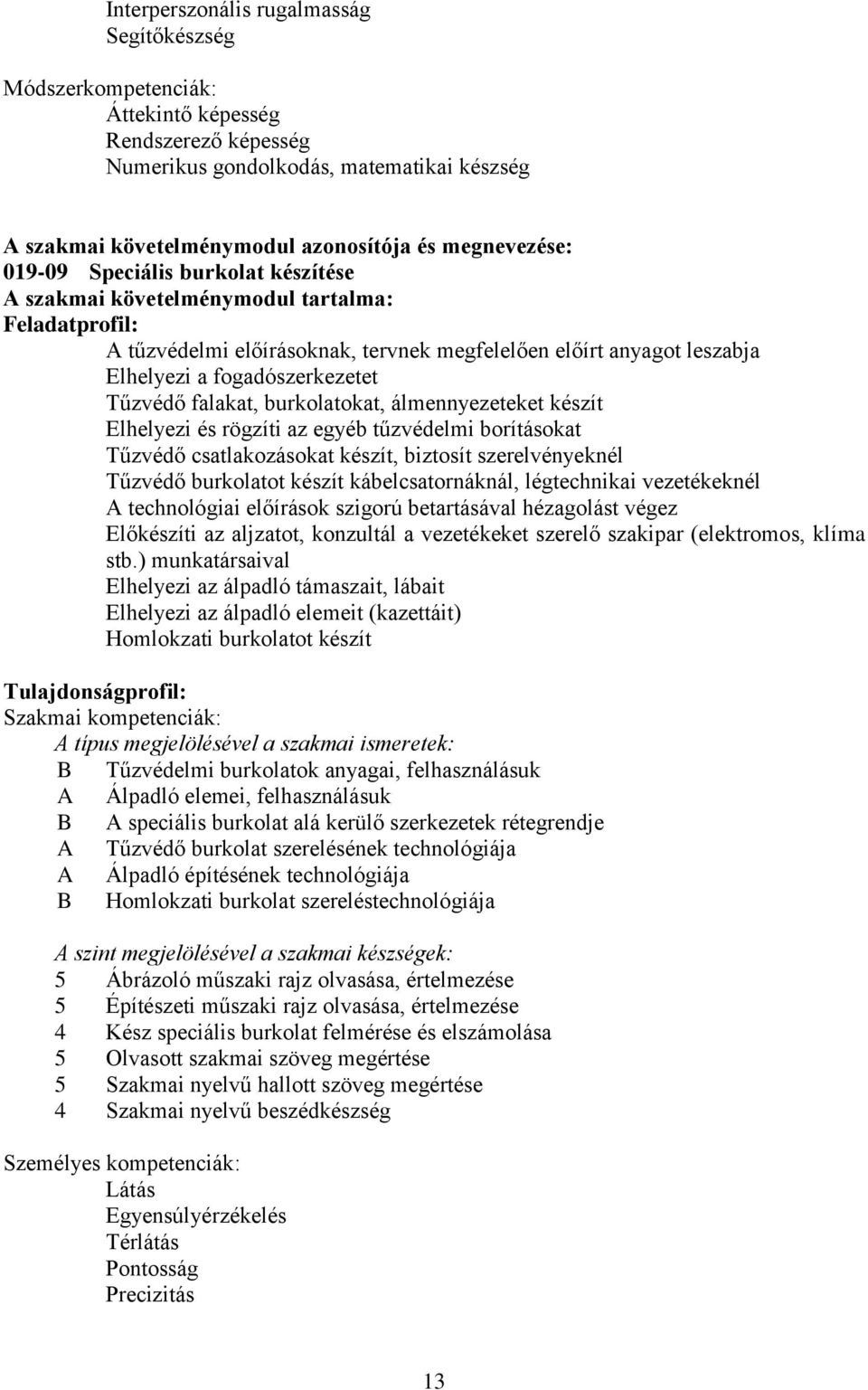 Interperszonális rugalmasság
Segítőkészség

Módszerkompetenciák:
Áttekintő képesség
Rendszerező képesség
Numerikus gondolkodás, matematikai készség

A szakmai követelménymodul azonosítója és megnevezése:
019-09 Speciális burkolat készítése
A szakmai követelménymodul tartalma:
Feladatprofil:
A tűzvédelmi előírásoknak, tervnek megfelelően előírt anyagot leszabja
Elhelyezi a fogadószerkezetet
Tűzvédő falakat, burkolatokat, álmennyezeteket készít
Elhelyezi és rögzíti az egyéb tűzvédelmi borításokat
Tűzvédő csatlakozásokat készít, biztosít szerelvényeknél
Tűzvédő burkolatot készít kábelcsatornáknál, légtechnikai vezetékeknél
A technológiai előírások szigorú betartásával hézagolást végez
Előkészíti az aljzatot, konzultál a vezetékeket szerelő szakipar (elektromos, klíma stb.) munkatársaival
Elhelyezi az álpadló támaszait, lábait
Elhelyezi az álpadló elemeit (kazettáit)
Homlokzati burkolatot készít

Tulajdonságprofil:
Szakmai kompetenciák:
A típus megjelölésével a szakmai ismeretek:
B Tűzvédelmi burkolatok anyagai, felhasználásuk
A Álpadló elemei, felhasználásuk
B A speciális burkolat alá kerülő szerkezetek rétegrendje
A Tűzvédő burkolat szerelésének technológiája
A Álpadló építésének technológiája
B Homlokzati burkolat szereléstechnológiája

A szint megjelölésével a szakmai készségek:
5 Ábrázoló műszaki rajz olvasása, értelmezése
5 Építészeti műszaki rajz olvasása, értelmezése
4 Kész speciális burkolat felmérése és elszámolása
5 Olvasott szakmai szöveg megértése
5 Szakmai nyelvű hallott szöveg megértése
4 Szakmai nyelvű beszédkészség

Személyes kompetenciák:
Látás
Egyensúlyérzékelés
Térlátás
Pontosság
Precizitás

13